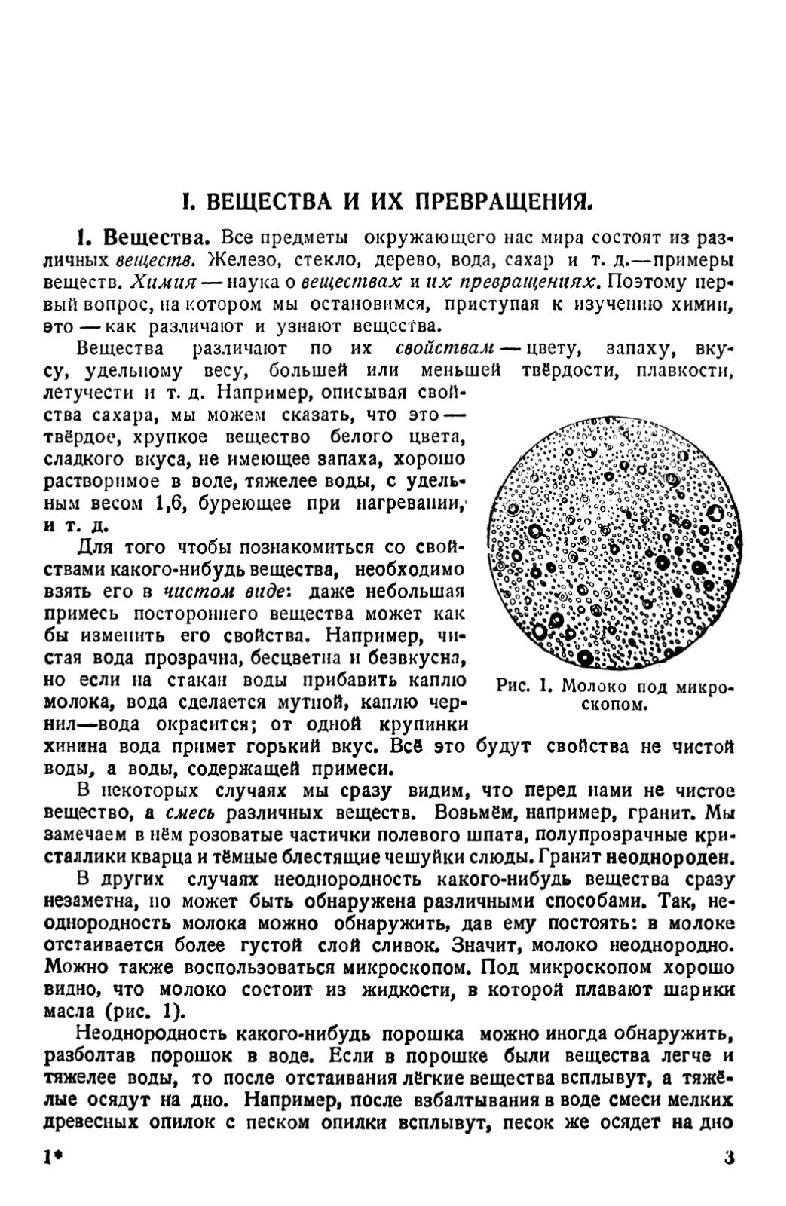 I. ВЕЩЕСТВА И ИХ ПРЕВРАЩЕНИЯ.

1. Вещества. Все предметы окружающего нас мира состоят из различных веществ. Железо, стекло, дерево, вода, сахар и т. д.—примеры веществ. Химия — наука о веществах и их превращениях. Поэтому первый вопрос, на котором мы остановимся, приступая к изучению химии, это — как различают и узнают вещества.

Вещества различают по их свойствам — цвету, запаху, вкусу, удельному весу, большей или меньшей твёрдости, плавкости, летучести и т. д. Например, описывая свойства сахара, мы можем сказать, что это — твёрдое, хрупкое вещество белого цвета, сладкого вкуса, не имеющее запаха, хорошо растворимое в воде, тяжелее воды, с удельным весом 1,6, буреющее при нагревании, и т. д.

Для того чтобы познакомиться со свойствами какого-нибудь вещества, необходимо взять его в чистом виде: даже небольшая примесь постороннего вещества может как бы изменить его свойства. Например, чистая вода прозрачна, бесцветна и безвкусна, но если на стакан воды прибавить каплю молока, вода сделается мутной, каплю чернил—вода окрасится; от одной крупинки хинина вода примет горький вкус. Всё это будут свойства не чистой воды, а воды, содержащей примеси.

Рис. 1. Молоко под микроскопом.

В некоторых случаях мы сразу видим, что перед нами не чистое вещество, а смесь различных веществ. Возьмём, например, гранит. Мы замечаем в нём розоватые частички полевого шпата, полупрозрачные кристаллики кварца и тёмные блестящие чешуйки слюды. Гранит неоднороден.

В других случаях неоднородность какого-нибудь вещества сразу незаметна, но может быть обнаружена различными способами. Так, неоднородность молока можно обнаружить, дав ему постоять: в молоке отстаивается более густой слой сливок. Значит, молоко неоднородно. Можно также воспользоваться микроскопом. Под микроскопом хорошо видно, что молоко состоит из жидкости, в которой плавают шарики масла (рис. 1).

Неоднородность какого-нибудь порошка можно иногда обнаружить, разболтав порошок в воде. Если в порошке были вещества легче и тяжелее воды, то после отстаивания лёгкие вещества всплывут, а тяжёлые осядут на дно. Например, после взбалтывания в воде смеси мелких древесных опилок с песком опилки всплывут, песок же осядет на дно

1*

3